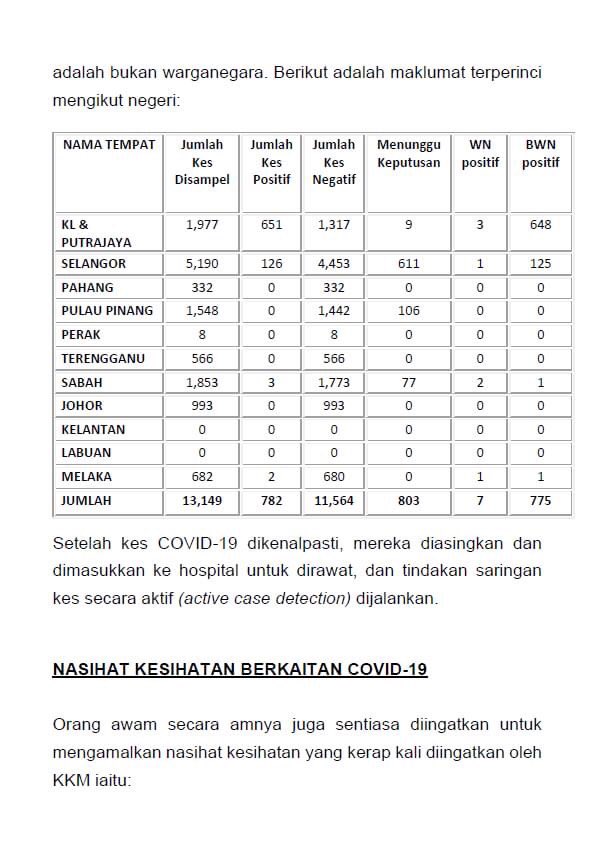 adalah bukan warganegara. Berikut adalah maklumat terperinci mengikut negeri:

| NAMA TEMPAT | Jumlah Kes Disampel | Jumlah Kes Positif | Jumlah Kes Negatif | Menunggu Keputusan | WN positif | BWN positif |
|---|---|---|---|---|---|---|
| KL & PUTRAJAYA | 1,977 | 651 | 1,317 | 9 | 3 | 648 |
| SELANGOR | 5,190 | 126 | 4,453 | 611 | 1 | 125 |
| PAHANG | 332 | 0 | 332 | 0 | 0 | 0 |
| PULAU PINANG | 1,548 | 0 | 1,442 | 106 | 0 | 0 |
| PERAK | 8 | 0 | 8 | 0 | 0 | 0 |
| TERENGGANU | 566 | 0 | 566 | 0 | 0 | 0 |
| SABAH | 1,853 | 3 | 1,773 | 77 | 2 | 1 |
| JOHOR | 993 | 0 | 993 | 0 | 0 | 0 |
| KELANTAN | 0 | 0 | 0 | 0 | 0 | 0 |
| LABUAN | 0 | 0 | 0 | 0 | 0 | 0 |
| MELAKA | 682 | 2 | 680 | 0 | 1 | 1 |
| JUMLAH | 13,149 | 782 | 11,564 | 803 | 7 | 775 |

Setelah kes COVID-19 dikenalpasti, mereka diasingkan dan dimasukkan ke hospital untuk dirawat, dan tindakan saringan kes secara aktif (active case detection) dijalankan.

NASIHAT KESIHATAN BERKAITAN COVID-19

Orang awam secara amnya juga sentiasa diingatkan untuk mengamalkan nasihat kesihatan yang kerap kali diingatkan oleh KKM iaitu: